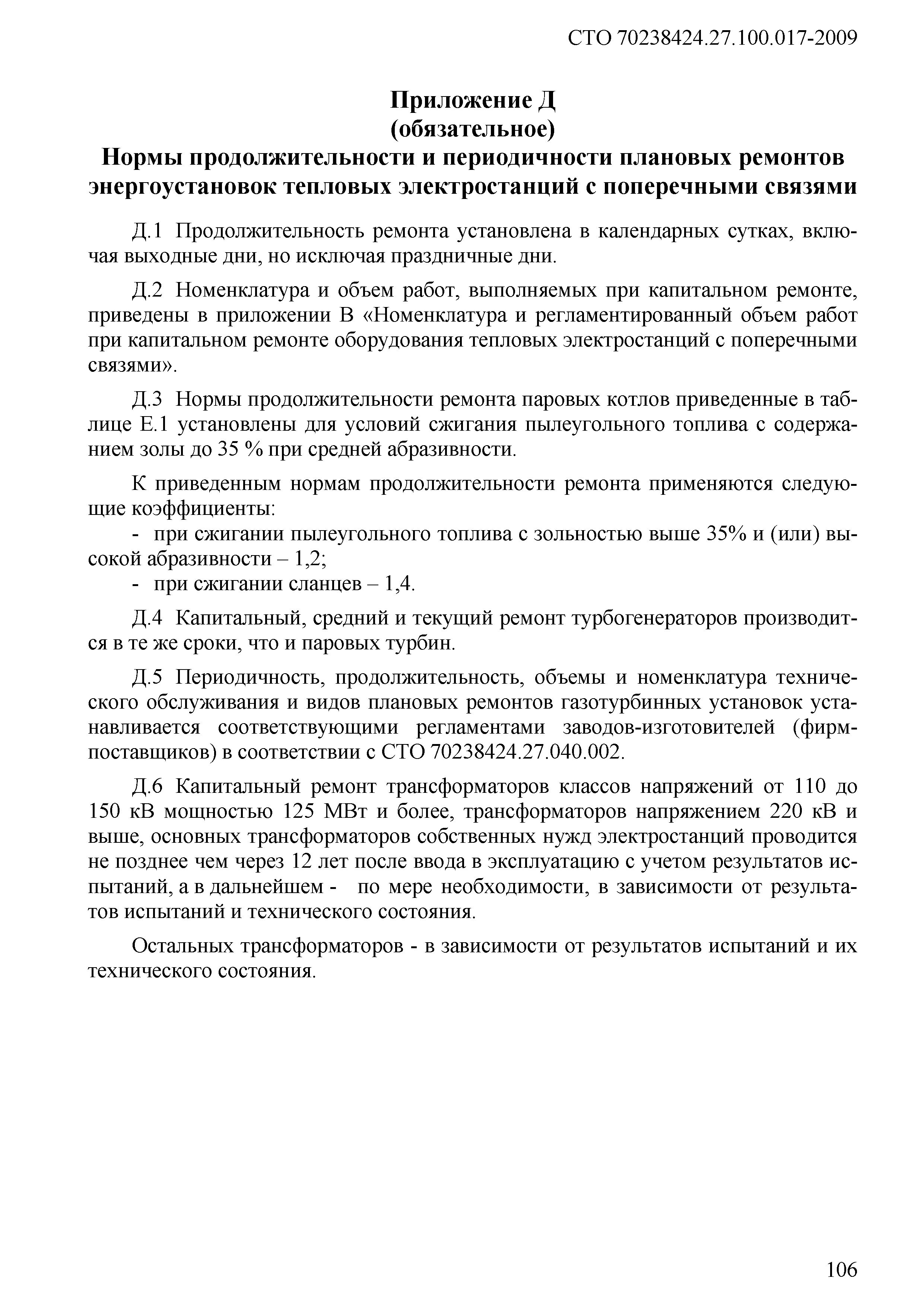 СТО 70238424.27.100.017-2009

Приложение Д
(обязательное)
Нормы продолжительности и периодичности плановых ремонтов энергоустановок тепловых электростанций с поперечными связями

Д.1 Продолжительность ремонта установлена в календарных сутках, включая выходные дни, но исключая праздничные дни.

Д.2 Номенклатура и объем работ, выполняемых при капитальном ремонте, приведены в приложении В «Номенклатура и регламентированный объем работ при капитальном ремонте оборудования тепловых электростанций с поперечными связями».

Д.3 Нормы продолжительности ремонта паровых котлов приведенные в таблице Е.1 установлены для условий сжигания пылеугольного топлива с содержанием золы до 35 % при средней абразивности.

К приведенным нормам продолжительности ремонта применяются следующие коэффициенты:
- при сжигании пылеугольного топлива с зольностью выше 35% и (или) высокой абразивности – 1,2;
- при сжигании сланцев – 1,4.

Д.4 Капитальный, средний и текущий ремонт турбогенераторов производится в те же сроки, что и паровых турбин.

Д.5 Периодичность, продолжительность, объемы и номенклатура технического обслуживания и видов плановых ремонтов газотурбинных установок устанавливается соответствующими регламентами заводов-изготовителей (фирм-поставщиков) в соответствии с СТО 70238424.27.040.002.

Д.6 Капитальный ремонт трансформаторов классов напряжений от 110 до 150 кВ мощностью 125 МВт и более, трансформаторов напряжением 220 кВ и выше, основных трансформаторов собственных нужд электростанций проводится не позднее чем через 12 лет после ввода в эксплуатацию с учетом результатов испытаний, а в дальнейшем - по мере необходимости, в зависимости от результатов испытаний и технического состояния.

Остальных трансформаторов - в зависимости от результатов испытаний и их технического состояния.

106